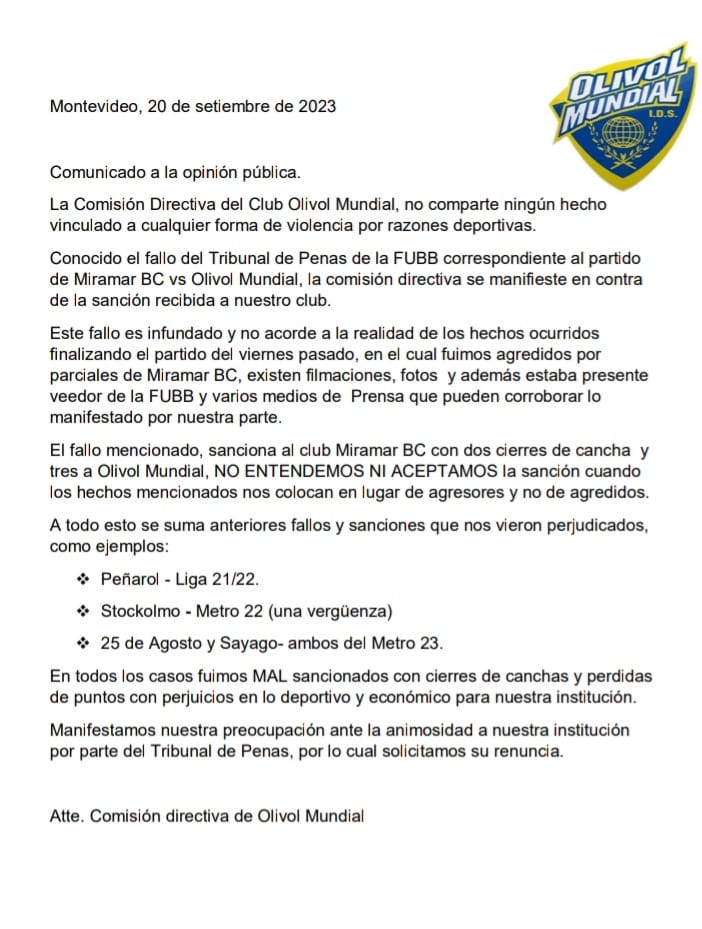 OLIVOL MUNDIAL
I.D.S.

Montevideo, 20 de setiembre de 2023

Comunicado a la opinión pública.

La Comisión Directiva del Club Olivol Mundial, no comparte ningún hecho vinculado a cualquier forma de violencia por razones deportivas.

Conocido el fallo del Tribunal de Penas de la FUBB correspondiente al partido de Miramar BC vs Olivol Mundial, la comisión directiva se manifieste en contra de la sanción recibida a nuestro club.

Este fallo es infundado y no acorde a la realidad de los hechos ocurridos finalizando el partido del viernes pasado, en el cual fuimos agredidos por parciales de Miramar BC, existen filmaciones, fotos y además estaba presente veedor de la FUBB y varios medios de Prensa que pueden corroborar lo manifestado por nuestra parte.

El fallo mencionado, sanciona al club Miramar BC con dos cierres de cancha y tres a Olivol Mundial, NO ENTENDEMOS NI ACEPTAMOS la sanción cuando los hechos mencionados nos colocan en lugar de agresores y no de agredidos.

A todo esto se suma anteriores fallos y sanciones que nos vieron perjudicados, como ejemplos:

❖ Peñarol - Liga 21/22.

❖ Stockolmo - Metro 22 (una vergüenza)

❖ 25 de Agosto y Sayago- ambos del Metro 23.

En todos los casos fuimos MAL sancionados con cierres de canchas y perdidas de puntos con perjuicios en lo deportivo y económico para nuestra institución.

Manifestamos nuestra preocupación ante la animosidad a nuestra institución por parte del Tribunal de Penas, por lo cual solicitamos su renuncia.

Atte. Comisión directiva de Olivol Mundial